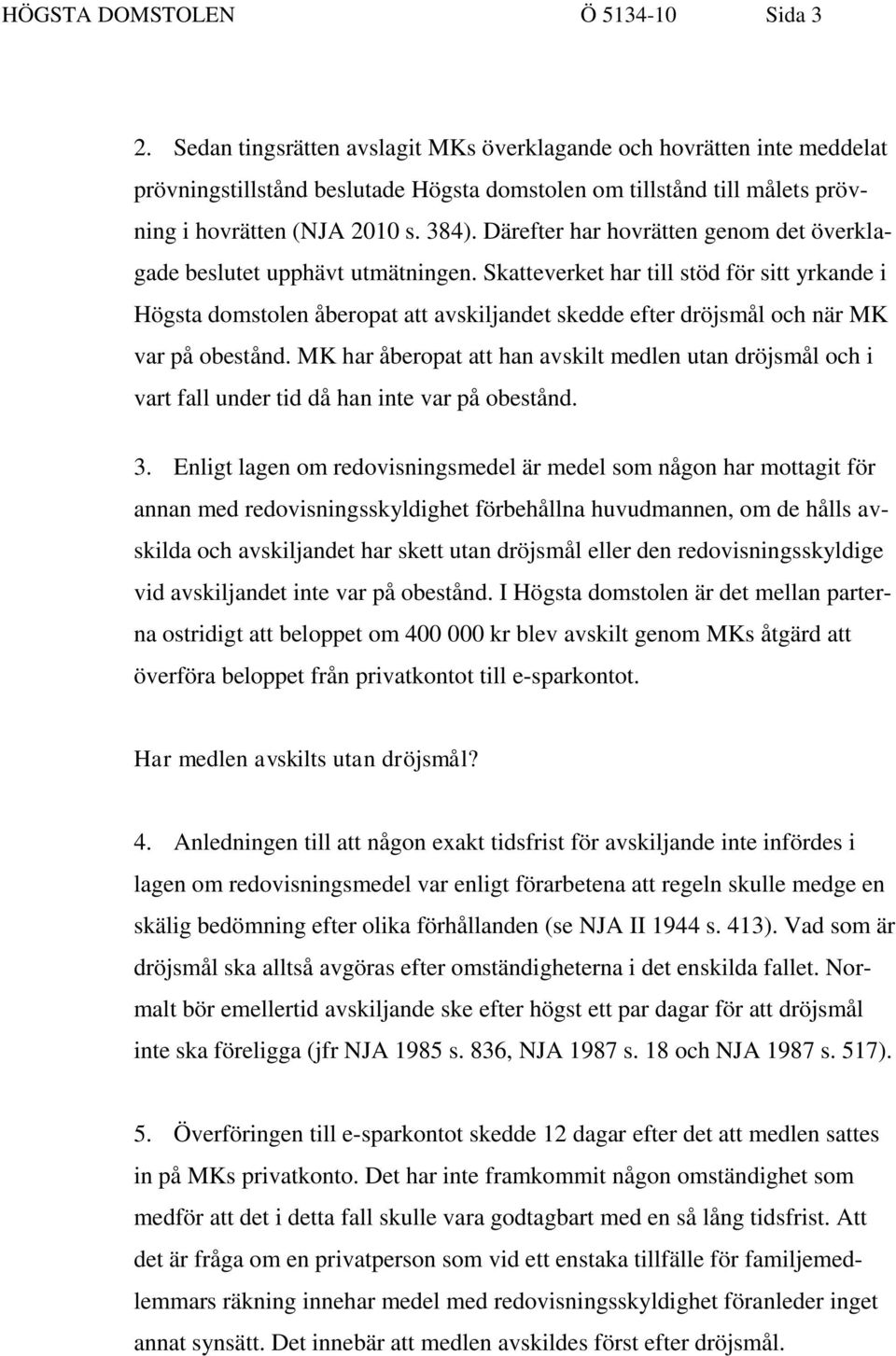 HÖGSTA DOMSTOLEN Ö 5134-10 Sida 3

2. Sedan tingsrätten avslagit MKs överklagande och hovrätten inte meddelat prövningstillstånd beslutade Högsta domstolen om tillstånd till målets prövning i hovrätten (NJA 2010 s. 384). Därefter har hovrätten genom det överklagade beslutet upphävt utmätningen. Skatteverket har till stöd för sitt yrkande i Högsta domstolen åberopat att avskiljandet skedde efter dröjsmål och när MK var på obestånd. MK har åberopat att han avskilt medlen utan dröjsmål och i vart fall under tid då han inte var på obestånd.

3. Enligt lagen om redovisningsmedel är medel som någon har mottagit för annan med redovisningsskyldighet förbehållna huvudmannen, om de hålls avskilda och avskiljandet har skett utan dröjsmål eller den redovisningsskyldige vid avskiljandet inte var på obestånd. I Högsta domstolen är det mellan parterna ostridigt att beloppet om 400 000 kr blev avskilt genom MKs åtgärd att överföra beloppet från privatkontot till e-sparkontot.

Har medlen avskilts utan dröjsmål?

4. Anledningen till att någon exakt tidsfrist för avskiljande inte infördes i lagen om redovisningsmedel var enligt förarbetena att regeln skulle medge en skälig bedömning efter olika förhållanden (se NJA II 1944 s. 413). Vad som är dröjsmål ska alltså avgöras efter omständigheterna i det enskilda fallet. Normalt bör emellertid avskiljande ske efter högst ett par dagar för att dröjsmål inte ska föreligga (jfr NJA 1985 s. 836, NJA 1987 s. 18 och NJA 1987 s. 517).

5. Överföringen till e-sparkontot skedde 12 dagar efter det att medlen sattes in på MKs privatkonto. Det har inte framkommit någon omständighet som medför att det i detta fall skulle vara godtagbart med en så lång tidsfrist. Att det är fråga om en privatperson som vid ett enstaka tillfälle för familjemedlemmars räkning innehar medel med redovisningsskyldighet föranleder inget annat synsätt. Det innebär att medlen avskildes först efter dröjsmål.